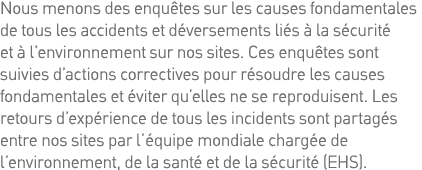 Nous menons des enquêtes sur les causes fondamentales de tous les accidents et déversements liés à la sécurité et à l'environnement sur nos sites. Ces enquêtes sont suivies d'actions correctives pour résoudre les causes fondamentales et éviter qu'elles ne se reproduisent. Les retours d'expérience de tous les incidents sont partagés entre nos sites par l'équipe mondiale chargée de l'environnement, de la santé et de la sécurité (EHS).